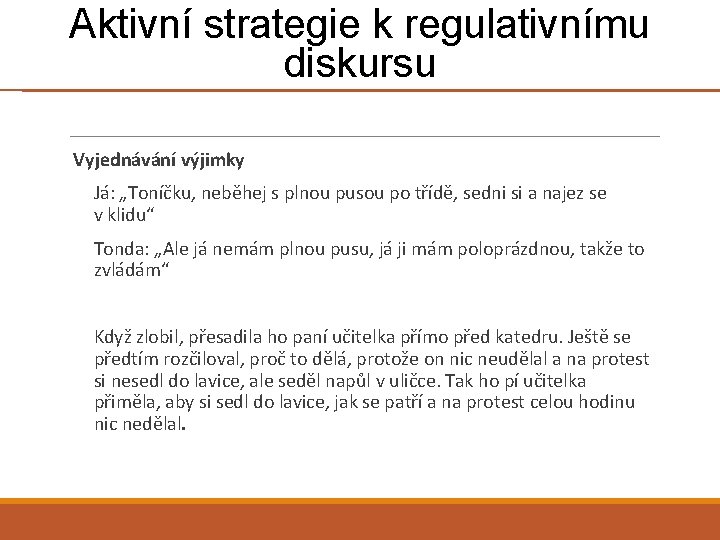 Aktivní strategie k regulativnímu diskursu

Vyjednávání výjimky

Já: „Toníčku, neběhej s plnou pusou po třídě, sedni si a najez se v klidu“

Tonda: „Ale já nemám plnou pusu, já ji mám poloprázdnou, takže to zvládám“

Když zlobil, přesadila ho paní učitelka přímo před katedru. Ještě se předtím rozčiloval, proč to dělá, protože on nic neudělal a na protest si nesedl do lavice, ale seděl napůl v uličce. Tak ho pí učitelka přiměla, aby si sedl do lavice, jak se patří a na protest celou hodinu nic nedělal.